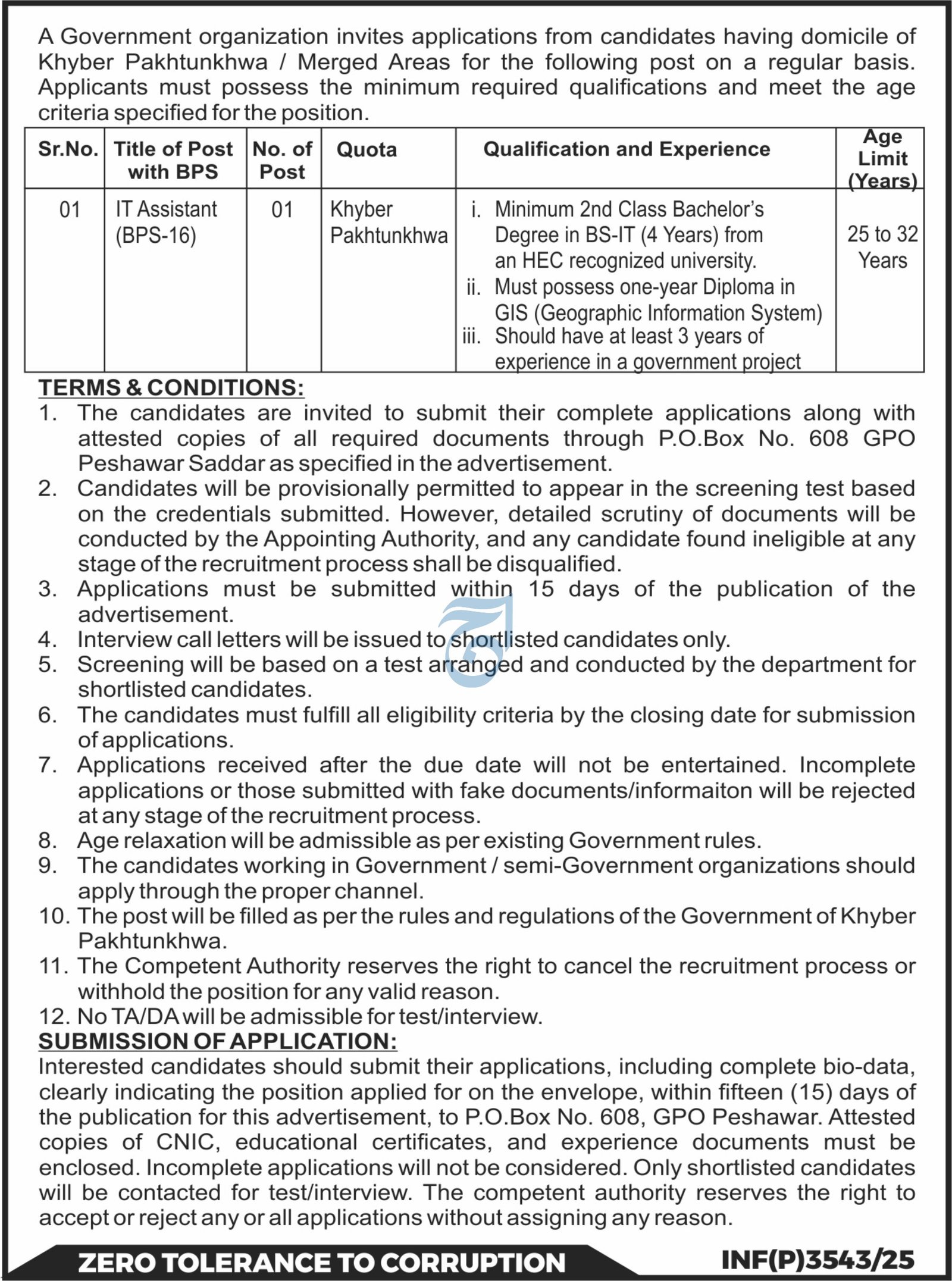 A Government organization invites applications from candidates having domicile of Khyber Pakhtunkhwa / Merged Areas for the following post on a regular basis. Applicants must possess the minimum required qualifications and meet the age criteria specified for the position.

| Sr.No. | Title of Post with BPS | No. of Post | Quota | Qualification and Experience | Age Limit (Years) |
|---|---|---|---|---|---|
| 01 | IT Assistant (BPS-16) | 01 | Khyber Pakhtunkhwa | i. Minimum 2nd Class Bachelor's Degree in BS-IT (4 Years) from an HEC recognized university. ii. Must possess one-year Diploma in GIS (Geographic Information System) iii. Should have at least 3 years of experience in a government project | 25 to 32 Years |

TERMS & CONDITIONS:
1. The candidates are invited to submit their complete applications along with attested copies of all required documents through P.O.Box No. 608 GPO Peshawar Saddar as specified in the advertisement.
2. Candidates will be provisionally permitted to appear in the screening test based on the credentials submitted. However, detailed scrutiny of documents will be conducted by the Appointing Authority, and any candidate found ineligible at any stage of the recruitment process shall be disqualified.
3. Applications must be submitted within 15 days of the publication of the advertisement.
4. Interview call letters will be issued to shortlisted candidates only.
5. Screening will be based on a test arranged and conducted by the department for shortlisted candidates.
6. The candidates must fulfill all eligibility criteria by the closing date for submission of applications.
7. Applications received after the due date will not be entertained. Incomplete applications or those submitted with fake documents/informaiton will be rejected at any stage of the recruitment process.
8. Age relaxation will be admissible as per existing Government rules.
9. The candidates working in Government / semi-Government organizations should apply through the proper channel.
10. The post will be filled as per the rules and regulations of the Government of Khyber Pakhtunkhwa.
11. The Competent Authority reserves the right to cancel the recruitment process or withhold the position for any valid reason.
12. No TA/DA will be admissible for test/interview.
SUBMISSION OF APPLICATION:
Interested candidates should submit their applications, including complete bio-data, clearly indicating the position applied for on the envelope, within fifteen (15) days of the publication for this advertisement, to P.O.Box No. 608, GPO Peshawar. Attested copies of CNIC, educational certificates, and experience documents must be enclosed. Incomplete applications will not be considered. Only shortlisted candidates will be contacted for test/interview. The competent authority reserves the right to accept or reject any or all applications without assigning any reason.

ZERO TOLERANCE TO CORRUPTION
INF(P)3543/25